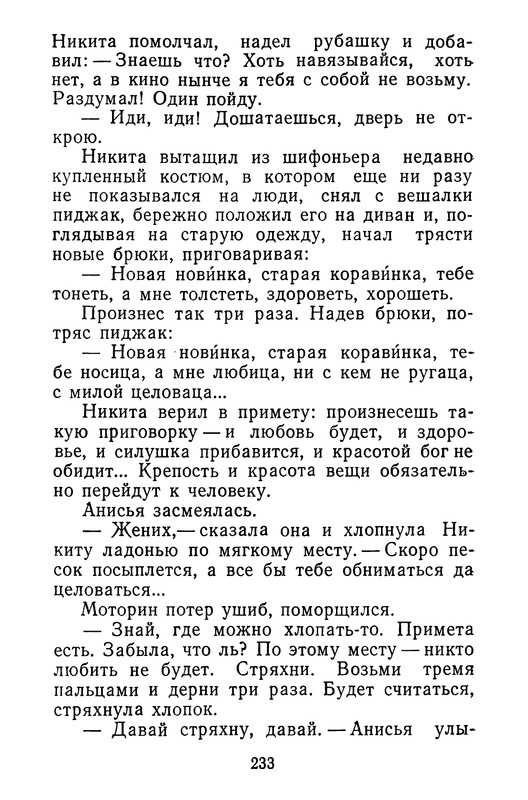 Никита помолчал, надел рубашку и добавил: — Знаешь что? Хоть навязывайся, хоть нет, а в кино нынче я тебя с собой не возьму. Раздумал! Один пойду.

— Иди, иди! Дошатаешься, дверь не открою.

Никита вытащил из шифоньера недавно купленный костюм, в котором еще ни разу не показывался на люди, снял с вешалки пиджак, бережно положил его на диван и, поглядывая на старую одежду, начал трясти новые брюки, приговаривая:

— Новая нови́нка, старая корави́нка, тебе тонеть, а мне толстеть, здороветь, хорошеть.

Произнес так три раза. Надев брюки, потряс пиджак:

— Новая нови́нка, старая корави́нка, тебе носица, а мне любица, ни с кем не ругаца, с милой целоваца...

Никита верил в примету: произнесешь такую приговорку — и любовь будет, и здоровье, и силушка прибавится, и красотой бог не обидит... Крепость и красота вещи обязательно перейдут к человеку.

Анисья засмеялась.

— Жених,— сказала она и хлопнула Никиту ладонью по мягкому месту. — Скоро песок посыплется, а все бы тебе обниматься да целоваться...

Моторин потер ушиб, поморщился.

— Знай, где можно хлопать-то. Примета есть. Забыла, что ль? По этому месту — никто любить не будет. Стряхни. Возьми тремя пальцами и дерни три раза. Будет считаться, стряхнула хлопок.

— Давай стряхну, давай. — Анисья улы-

233